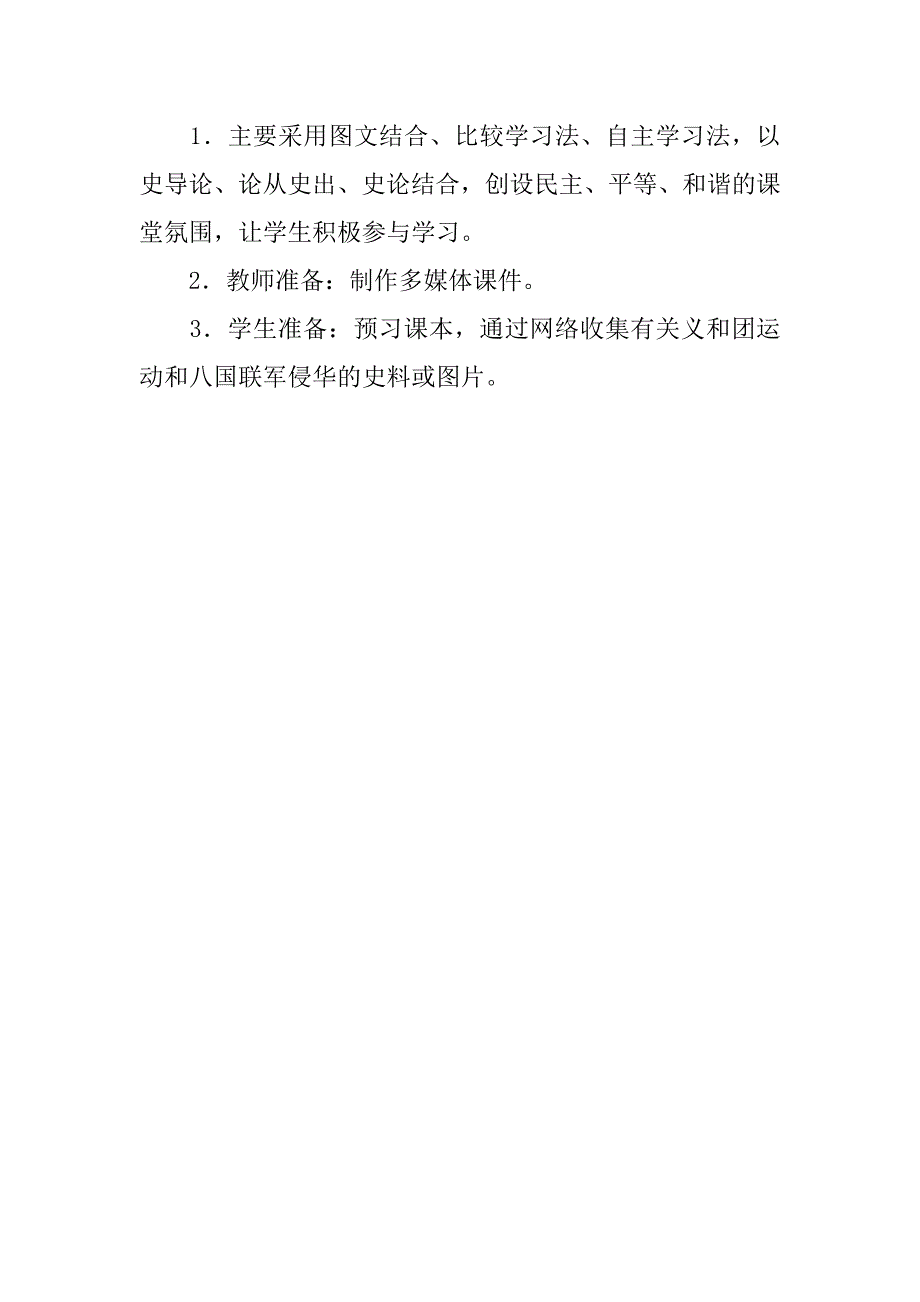 1．主要采用图文结合、比较学习法、自主学习法，以史导论、论从史出、史论结合，创设民主、平等、和谐的课堂氛围，让学生积极参与学习。

2．教师准备：制作多媒体课件。

3．学生准备：预习课本，通过网络收集有关义和团运动和八国联军侵华的史料或图片。